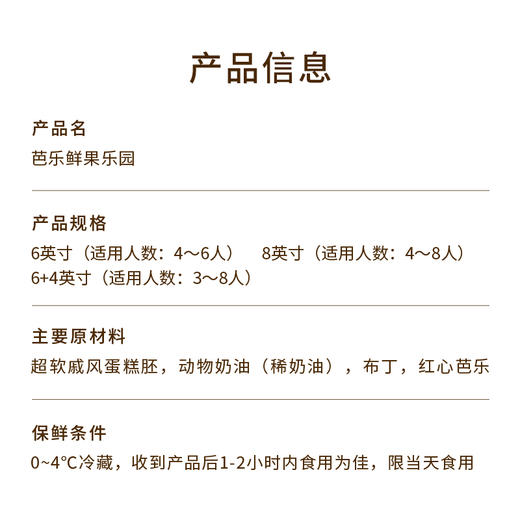 产品信息

产品名
芭乐鲜果乐园

产品规格
6英寸（适用人数：4～6人） 8英寸（适用人数：4～8人）
6+4英寸（适用人数：3～8人）

主要原材料
超软戚风蛋糕胚，动物奶油（稀奶油），布丁，红心芭乐

保鲜条件
0~4°C冷藏，收到产品后1-2小时内食用为佳，限当天食用